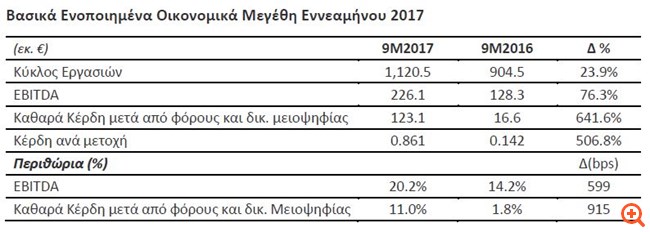 Βασικά Ενοποιημένα Οικονομικά Μεγέθη Εννεαμήνου 2017

| (εκ. €) | 9M2017 | 9M2016 | Δ % |
|---|---|---|---|
| Κύκλος Εργασιών | 1,120.5 | 904.5 | 23.9% |
| EBITDA | 226.1 | 128.3 | 76.3% |
| Καθαρά Κέρδη μετά από φόρους και δικ. μειοψηφίας | 123.1 | 16.6 | 641.6% |
| Κέρδη ανά μετοχή | 0.861 | 0.142 | 506.8% |
| Περιθώρια (%) | | | Δ(bps) |
| EBITDA | 20.2% | 14.2% | 599 |
| Καθαρά Κέρδη μετά από φόρους και δικ. Μειοψηφίας | 11.0% | 1.8% | 915 |